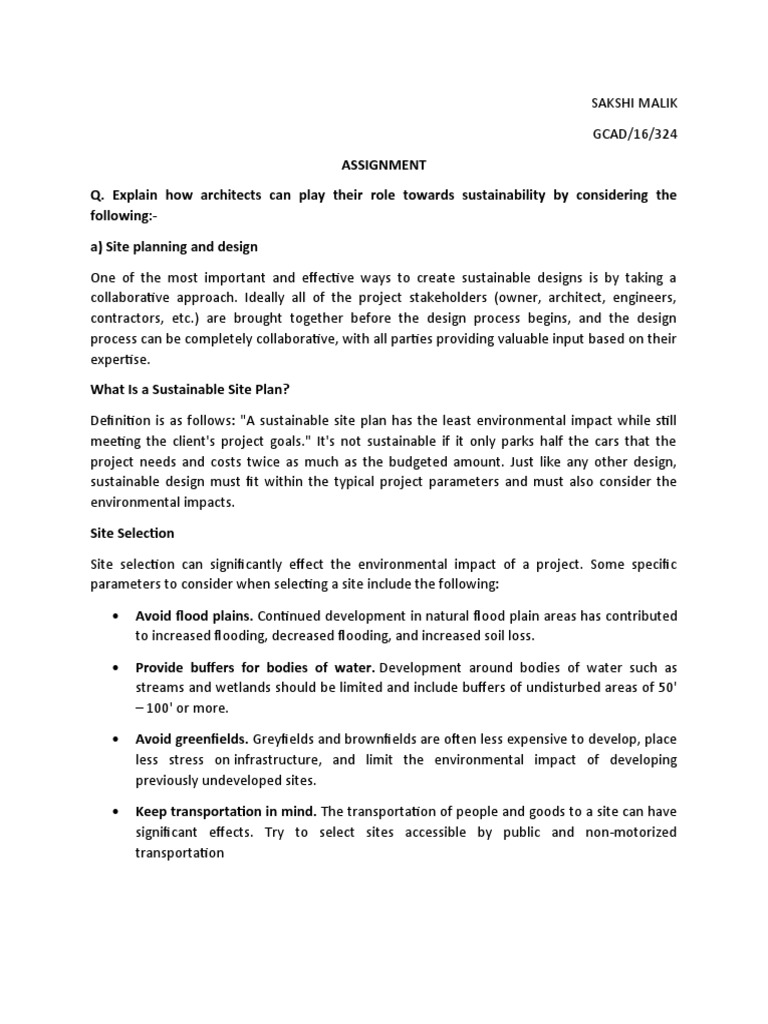 SAKSHI MALIK

GCAD/16/324

ASSIGNMENT

Q. Explain how architects can play their role towards sustainability by considering the following:-

a) Site planning and design

One of the most important and effective ways to create sustainable designs is by taking a collaborative approach. Ideally all of the project stakeholders (owner, architect, engineers, contractors, etc.) are brought together before the design process begins, and the design process can be completely collaborative, with all parties providing valuable input based on their expertise.

What Is a Sustainable Site Plan?

Definition is as follows: "A sustainable site plan has the least environmental impact while still meeting the client's project goals." It's not sustainable if it only parks half the cars that the project needs and costs twice as much as the budgeted amount. Just like any other design, sustainable design must fit within the typical project parameters and must also consider the environmental impacts.

Site Selection

Site selection can significantly effect the environmental impact of a project. Some specific parameters to consider when selecting a site include the following:

• Avoid flood plains. Continued development in natural flood plain areas has contributed to increased flooding, decreased flooding, and increased soil loss.

• Provide buffers for bodies of water. Development around bodies of water such as streams and wetlands should be limited and include buffers of undisturbed areas of 50' – 100' or more.

• Avoid greenfields. Greyfields and brownfields are often less expensive to develop, place less stress on infrastructure, and limit the environmental impact of developing previously undeveloped sites.

• Keep transportation in mind. The transportation of people and goods to a site can have significant effects. Try to select sites accessible by public and non-motorized transportation